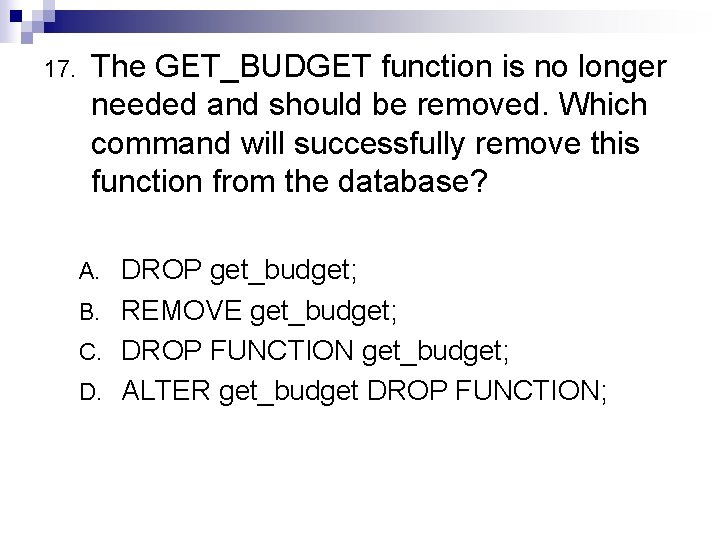 17. The GET_BUDGET function is no longer needed and should be removed. Which command will successfully remove this function from the database?

A. DROP get_budget;
B. REMOVE get_budget;
C. DROP FUNCTION get_budget;
D. ALTER get_budget DROP FUNCTION;